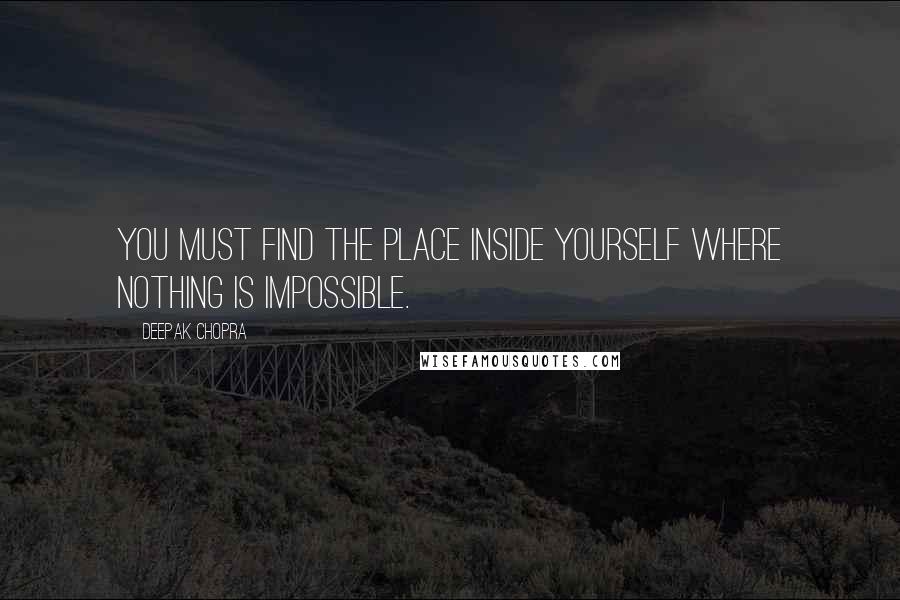 YOU MUST FIND THE PLACE INSIDE YOURSELF WHERE NOTHING IS IMPOSSIBLE.

DEEPAK CHOPRA

WISEFAMOUSQUOTES.COM